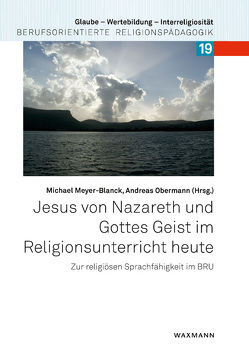 Glaube – Wertebildung – Interreligiosität
BERUFSORIENTIERTE RELIGIONSPÄDAGOGIK

19

Michael Meyer-Blanck, Andreas Obermann (Hrsg.)

Jesus von Nazareth und Gottes Geist im Religionsunterricht heute

Zur religiösen Sprachfähigkeit im BRU

WAXMANN